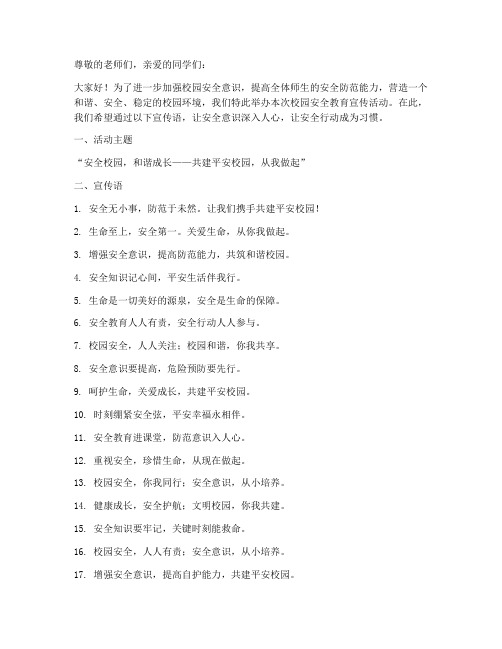 尊敬的老师们，亲爱的同学们：

大家好！为了进一步加强校园安全意识，提高全体师生的安全防范能力，营造一个和谐、安全、稳定的校园环境，我们特此举办本次校园安全教育宣传活动。在此，我们希望通过以下宣传语，让安全意识深入人心，让安全行动成为习惯。

一、活动主题

“安全校园，和谐成长——共建平安校园，从我做起”

二、宣传语

1. 安全无小事，防范于未然。让我们携手共建平安校园！

2. 生命至上，安全第一。关爱生命，从你我做起。

3. 增强安全意识，提高防范能力，共筑和谐校园。

4. 安全知识记心间，平安生活伴我行。

5. 生命是一切美好的源泉，安全是生命的保障。

6. 安全教育人人有责，安全行动人人参与。

7. 校园安全，人人关注；校园和谐，你我共享。

8. 安全意识要提高，危险预防要先行。

9. 呵护生命，关爱成长，共建平安校园。

10. 时刻绷紧安全弦，平安幸福永相伴。

11. 安全教育进课堂，防范意识入人心。

12. 重视安全，珍惜生命，从现在做起。

13. 校园安全，你我同行；安全意识，从小培养。

14. 健康成长，安全护航；文明校园，你我共建。

15. 安全知识要牢记，关键时刻能救命。

16. 校园安全，人人有责；安全意识，从小培养。

17. 增强安全意识，提高自护能力，共建平安校园。